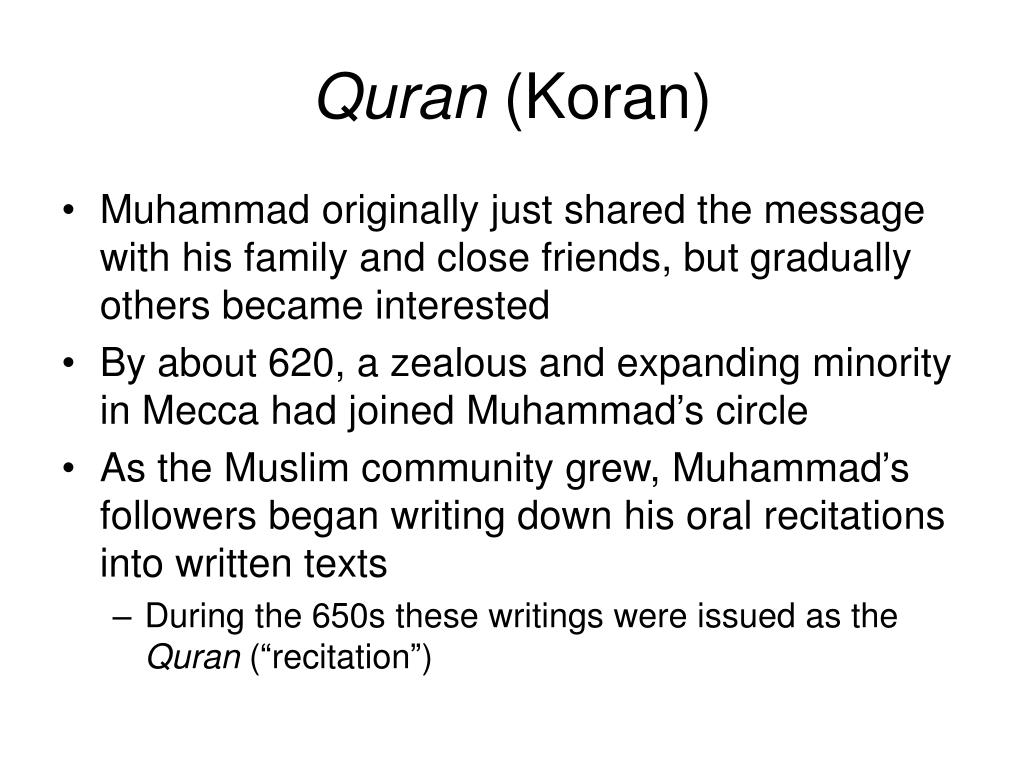 Quran (Koran)

• Muhammad originally just shared the message with his family and close friends, but gradually others became interested

• By about 620, a zealous and expanding minority in Mecca had joined Muhammad’s circle

• As the Muslim community grew, Muhammad’s followers began writing down his oral recitations into written texts

– During the 650s these writings were issued as the Quran (“recitation”)